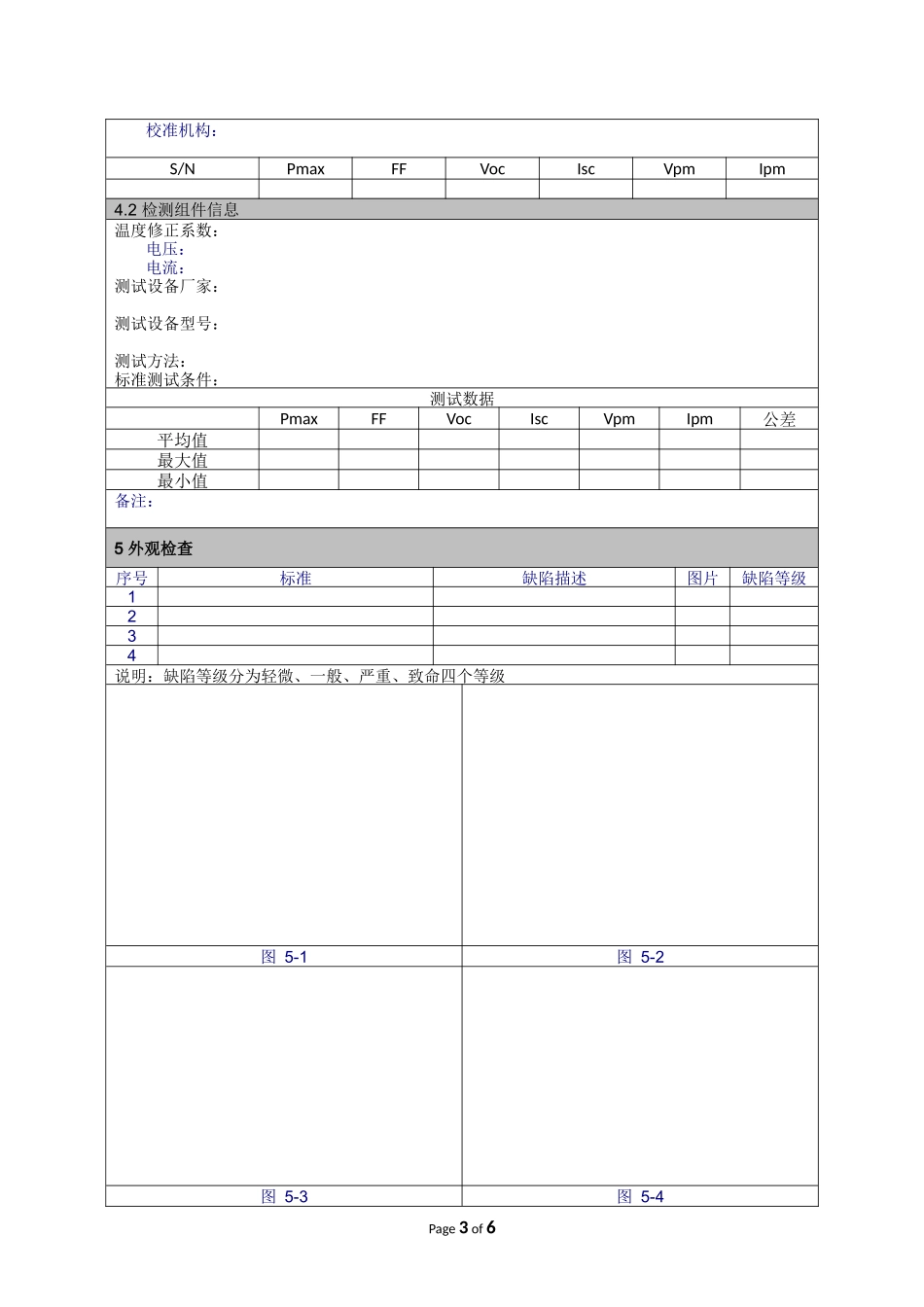 校准机构：

| S/N | Pmax | FF | Voc | Isc | Vpm | Ipm |
|---|---|---|---|---|---|---|
| | | | | | | |

4.2 检测组件信息

温度修正系数：
电压：
电流：
测试设备厂家：

测试设备型号：

测试方法：
标准测试条件：

测试数据

| | Pmax | FF | Voc | Isc | Vpm | Ipm | 公差 |
|---|---|---|---|---|---|---|---|
| 平均值 | | | | | | | |
| 最大值 | | | | | | | |
| 最小值 | | | | | | | |

备注：

5 外观检查

| 序号 | 标准 | 缺陷描述 | 图片 | 缺陷等级 |
|---|---|---|---|---|
| 1 | | | | |
| 2 | | | | |
| 3 | | | | |
| 4 | | | | |

说明：缺陷等级分为轻微、一般、严重、致命四个等级

图 5-1

图 5-2

图 5-3

图 5-4

Page 3 of 6